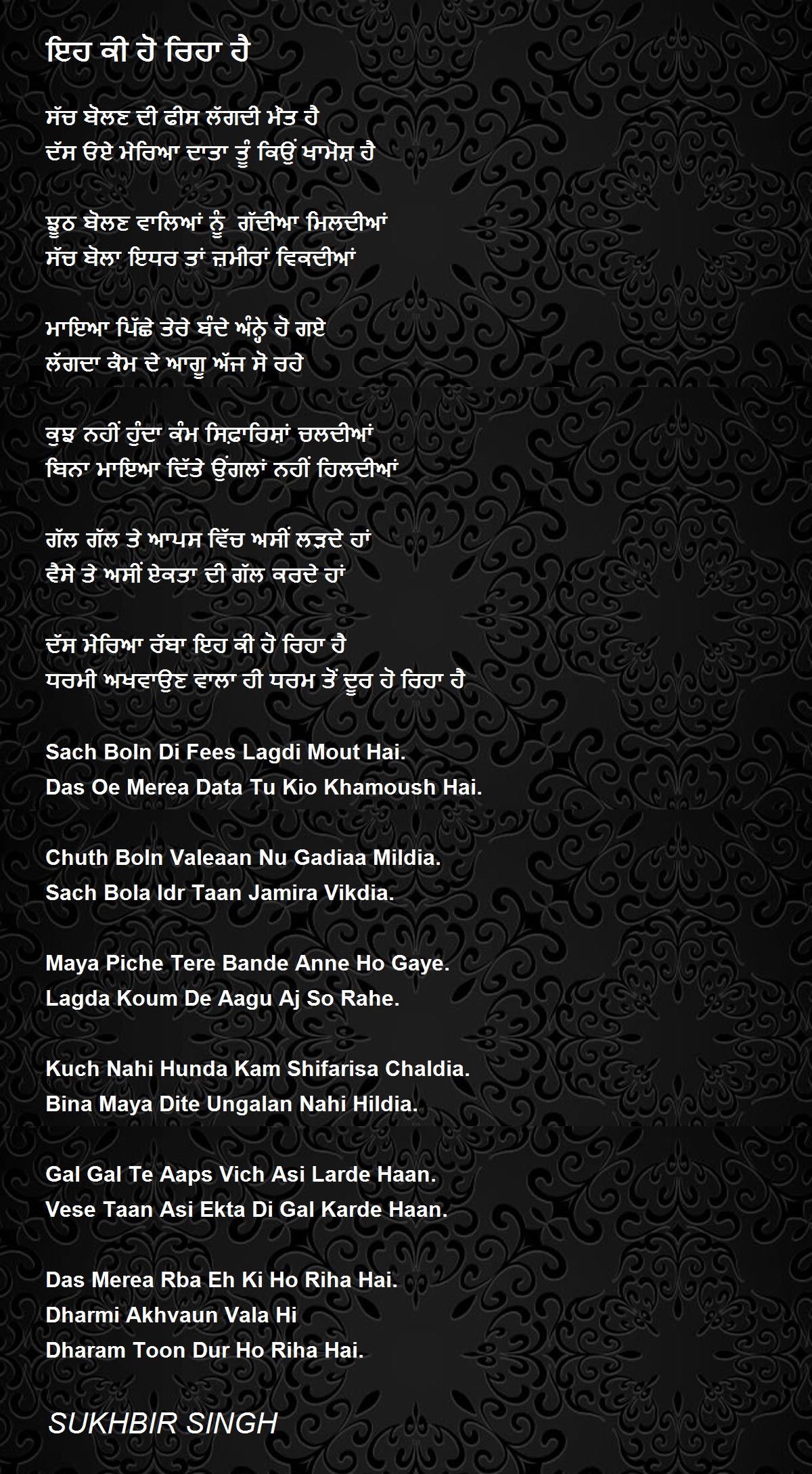 ਇਹ ਕੀ ਹੋ ਰਿਹਾ ਹੈ

ਸੱਚ ਬੋਲਣ ਦੀ ਫੀਸ ਲੱਗਦੀ ਮੌਤ ਹੈ
ਦੱਸ ਓਏ ਮੇਰਿਆ ਦਾਤਾ ਤੂੰ ਕਿਉਂ ਖਾਮੋਸ਼ ਹੈ

ਝੂਠ ਬੋਲਣ ਵਾਲਿਆਂ ਨੂੰ ਗੱਦੀਆ ਮਿਲਦੀਆਂ
ਸੱਚ ਬੋਲਾ ਇਧਰ ਤਾਂ ਜ਼ਮੀਰਾਂ ਵਿਕਦੀਆਂ

ਮਾਇਆ ਪਿੱਛੇ ਤੇਰੇ ਬੰਦੇ ਅੰਨ੍ਹੇ ਹੋ ਗਏ
ਲੱਗਦਾ ਕੌਮ ਦੇ ਆਗੂ ਅੱਜ ਸੋ ਰਹੇ

ਕੁਝ ਨਹੀਂ ਹੁੰਦਾ ਕੰਮ ਸਿਫ਼ਾਰਿਸ਼ਾਂ ਚਲਦੀਆਂ
ਬਿਨਾ ਮਾਇਆ ਦਿੱਤੇ ਉਂਗਲਾਂ ਨਹੀਂ ਹਿਲਦੀਆਂ

ਗੱਲ ਗੱਲ ਤੇ ਆਪਸ ਵਿੱਚ ਅਸੀਂ ਲੜਦੇ ਹਾਂ
ਵੈਸੇ ਤੇ ਅਸੀਂ ਏਕਤਾ ਦੀ ਗੱਲ ਕਰਦੇ ਹਾਂ

ਦੱਸ ਮੇਰਿਆ ਰੱਬਾ ਇਹ ਕੀ ਹੋ ਰਿਹਾ ਹੈ
ਧਰਮੀ ਅਖਵਾਉਣ ਵਾਲਾ ਹੀ ਧਰਮ ਤੋਂ ਦੂਰ ਹੋ ਰਿਹਾ ਹੈ

Sach Boln Di Fees Lagdi Mout Hai.
Das Oe Merea Data Tu Kio Khamoush Hai.

Chuth Boln Valeaan Nu Gadiaa Mildia.
Sach Bola Idr Taan Jamira Vikdia.

Maya Piche Tere Bande Anne Ho Gaye.
Lagda Koum De Aagu Aj So Rahe.

Kuch Nahi Hunda Kam Shifarisa Chaldia.
Bina Maya Dite Ungalan Nahi Hildia.

Gal Gal Te Aaps Vich Asi Larde Haan.
Vese Taan Asi Ekta Di Gal Karde Haan.

Das Merea Rba Eh Ki Ho Riha Hai.
Dharmi Akhvaun Vala Hi
Dharam Toon Dur Ho Riha Hai.

SUKHBIR SINGH